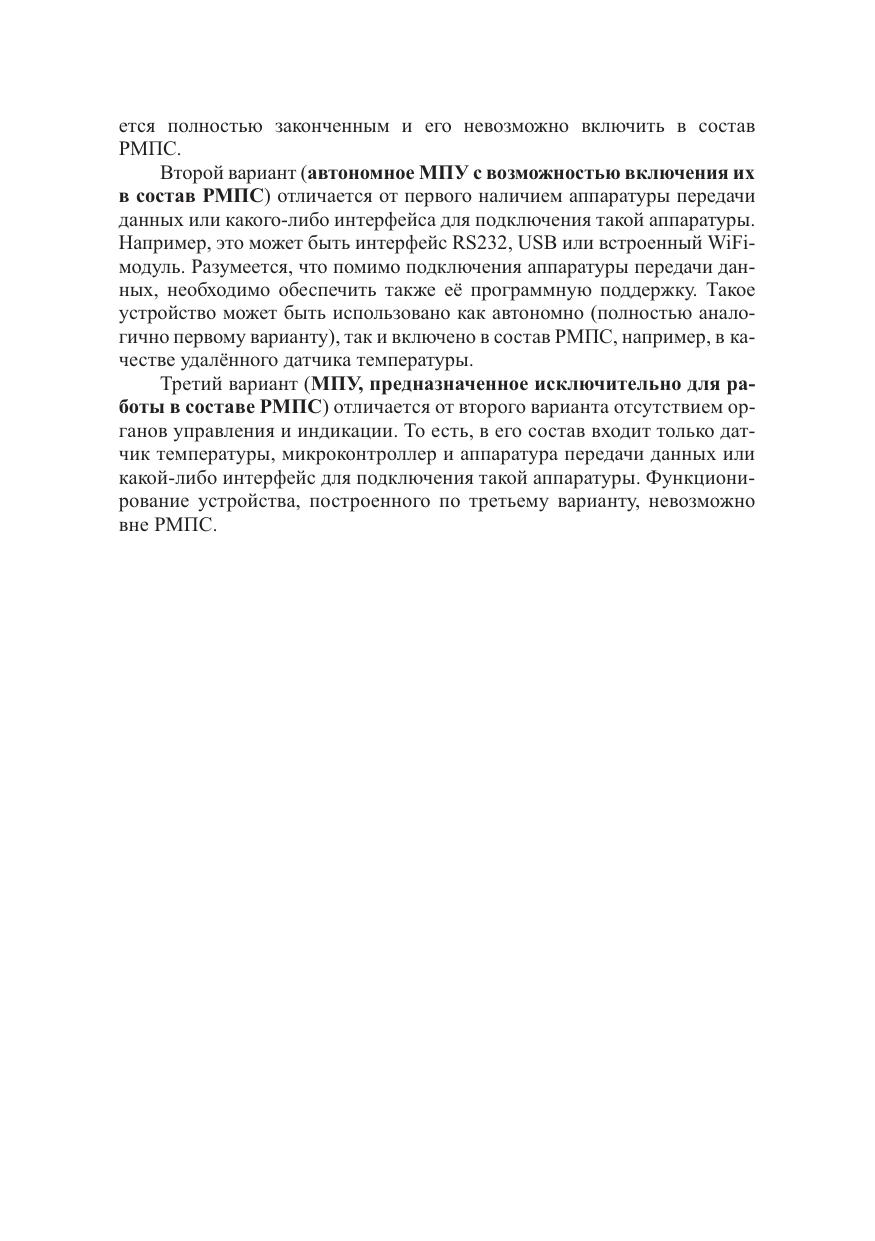 ется полностью законченным и его невозможно включить в состав РМПС.

Второй вариант (автономное МПУ с возможностью включения их в состав РМПС) отличается от первого наличием аппаратуры передачи данных или какого-либо интерфейса для подключения такой аппаратуры. Например, это может быть интерфейс RS232, USB или встроенный WiFi-модуль. Разумеется, что помимо подключения аппаратуры передачи данных, необходимо обеспечить также её программную поддержку. Такое устройство может быть использовано как автономно (полностью аналогично первому варианту), так и включено в состав РМПС, например, в качестве удалённого датчика температуры.

Третий вариант (МПУ, предназначенное исключительно для работы в составе РМПС) отличается от второго варианта отсутствием органов управления и индикации. То есть, в его состав входит только датчик температуры, микроконтроллер и аппаратура передачи данных или какой-либо интерфейс для подключения такой аппаратуры. Функционирование устройства, построенного по третьему варианту, невозможно вне РМПС.